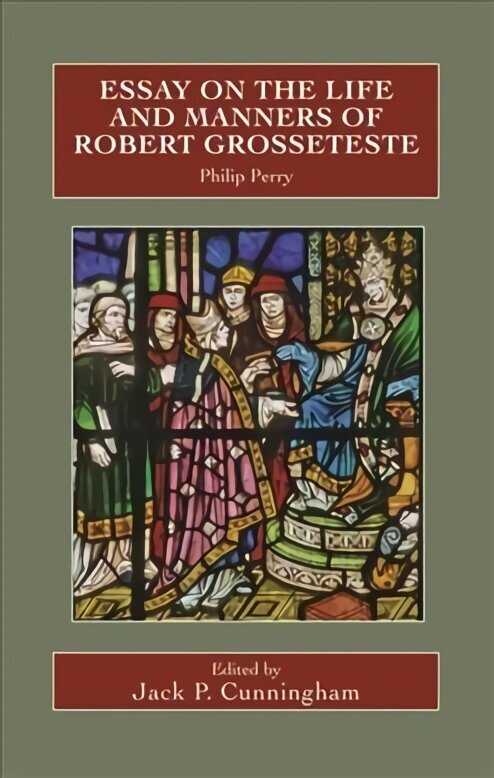 ESSAY ON THE LIFE AND MANNERS OF ROBERT GROSSETESTE

Philip Perry

Edited by
Jack P. Cunningham